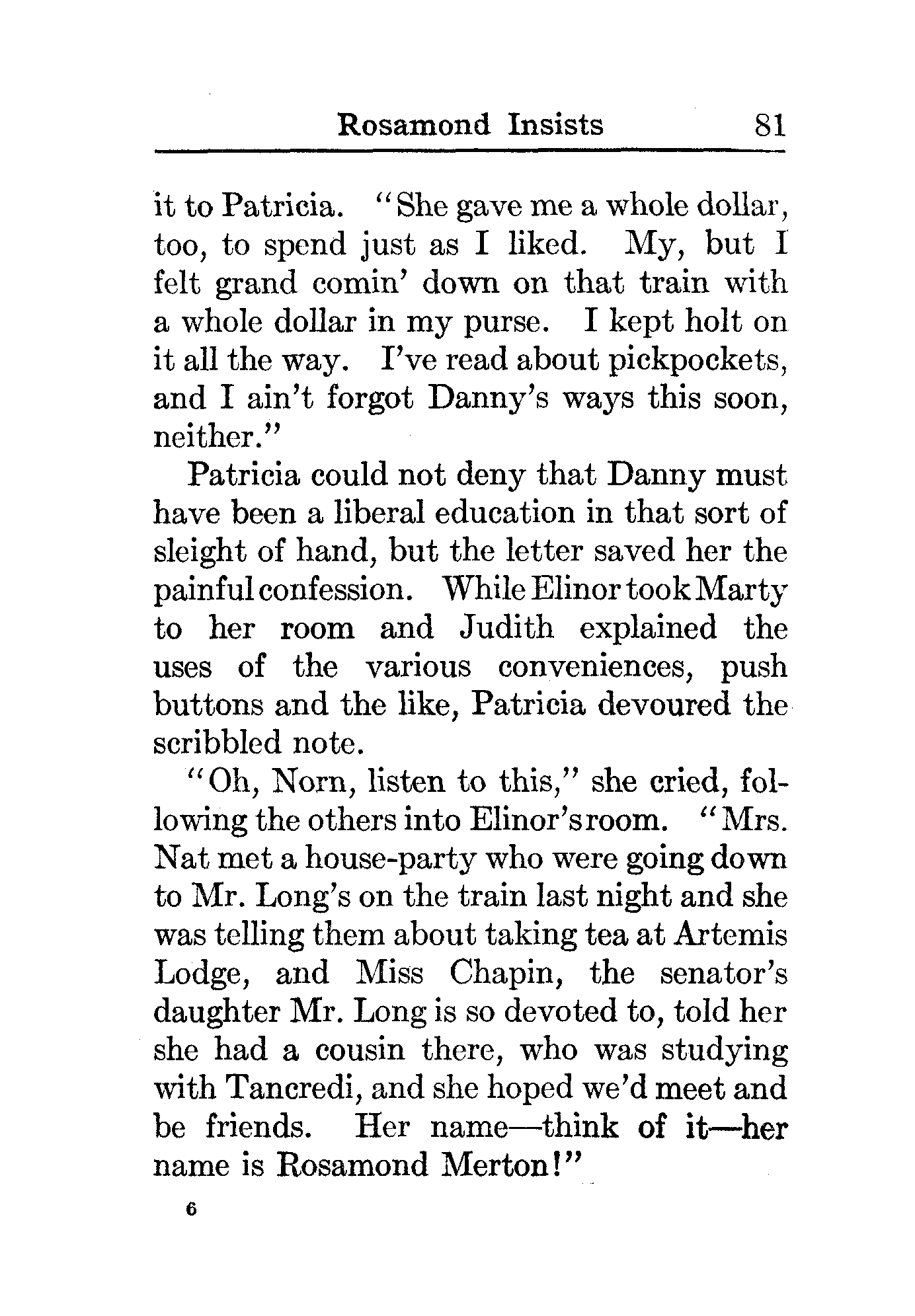 Rosamond Insists 81

it to Patricia. "She gave me a whole dollar, too, to spend just as I liked. My, but I felt grand comin' down on that train with a whole dollar in my purse. I kept holt on it all the way. I've read about pickpockets, and I ain't forgot Danny's ways this soon, neither."

Patricia could not deny that Danny must have been a liberal education in that sort of sleight of hand, but the letter saved her the painful confession. While Elinor took Marty to her room and Judith explained the uses of the various conveniences, push buttons and the like, Patricia devoured the scribbled note.

"Oh, Norn, listen to this," she cried, following the others into Elinor's room. "Mrs. Nat met a house-party who were going down to Mr. Long's on the train last night and she was telling them about taking tea at Artemis Lodge, and Miss Chapin, the senator's daughter Mr. Long is so devoted to, told her she had a cousin there, who was studying with Tancredi, and she hoped we'd meet and be friends. Her name—think of it—her name is Rosamond Merton!"

6